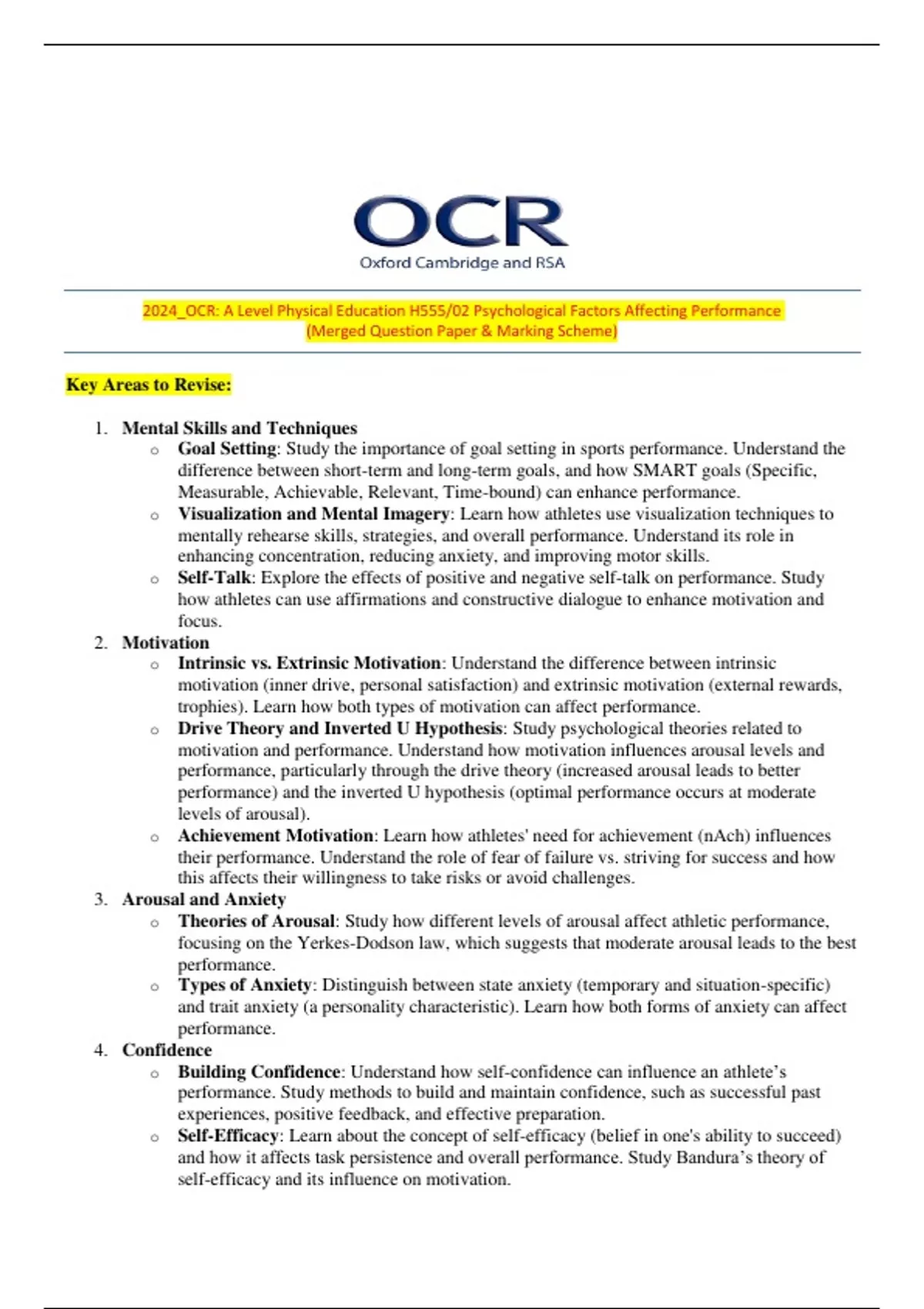 OCR
Oxford Cambridge and RSA

2024_OCR: A Level Physical Education H555/02 Psychological Factors Affecting Performance
(Merged Question Paper & Marking Scheme)

Key Areas to Revise:

1. Mental Skills and Techniques
o Goal Setting: Study the importance of goal setting in sports performance. Understand the difference between short-term and long-term goals, and how SMART goals (Specific, Measurable, Achievable, Relevant, Time-bound) can enhance performance.
o Visualization and Mental Imagery: Learn how athletes use visualization techniques to mentally rehearse skills, strategies, and overall performance. Understand its role in enhancing concentration, reducing anxiety, and improving motor skills.
o Self-Talk: Explore the effects of positive and negative self-talk on performance. Study how athletes can use affirmations and constructive dialogue to enhance motivation and focus.
2. Motivation
o Intrinsic vs. Extrinsic Motivation: Understand the difference between intrinsic motivation (inner drive, personal satisfaction) and extrinsic motivation (external rewards, trophies). Learn how both types of motivation can affect performance.
o Drive Theory and Inverted U Hypothesis: Study psychological theories related to motivation and performance. Understand how motivation influences arousal levels and performance, particularly through the drive theory (increased arousal leads to better performance) and the inverted U hypothesis (optimal performance occurs at moderate levels of arousal).
o Achievement Motivation: Learn how athletes' need for achievement (nAch) influences their performance. Understand the role of fear of failure vs. striving for success and how this affects their willingness to take risks or avoid challenges.
3. Arousal and Anxiety
o Theories of Arousal: Study how different levels of arousal affect athletic performance, focusing on the Yerkes-Dodson law, which suggests that moderate arousal leads to the best performance.
o Types of Anxiety: Distinguish between state anxiety (temporary and situation-specific) and trait anxiety (a personality characteristic). Learn how both forms of anxiety can affect performance.
4. Confidence
o Building Confidence: Understand how self-confidence can influence an athlete's performance. Study methods to build and maintain confidence, such as successful past experiences, positive feedback, and effective preparation.
o Self-Efficacy: Learn about the concept of self-efficacy (belief in one's ability to succeed) and how it affects task persistence and overall performance. Study Bandura's theory of self-efficacy and its influence on motivation.